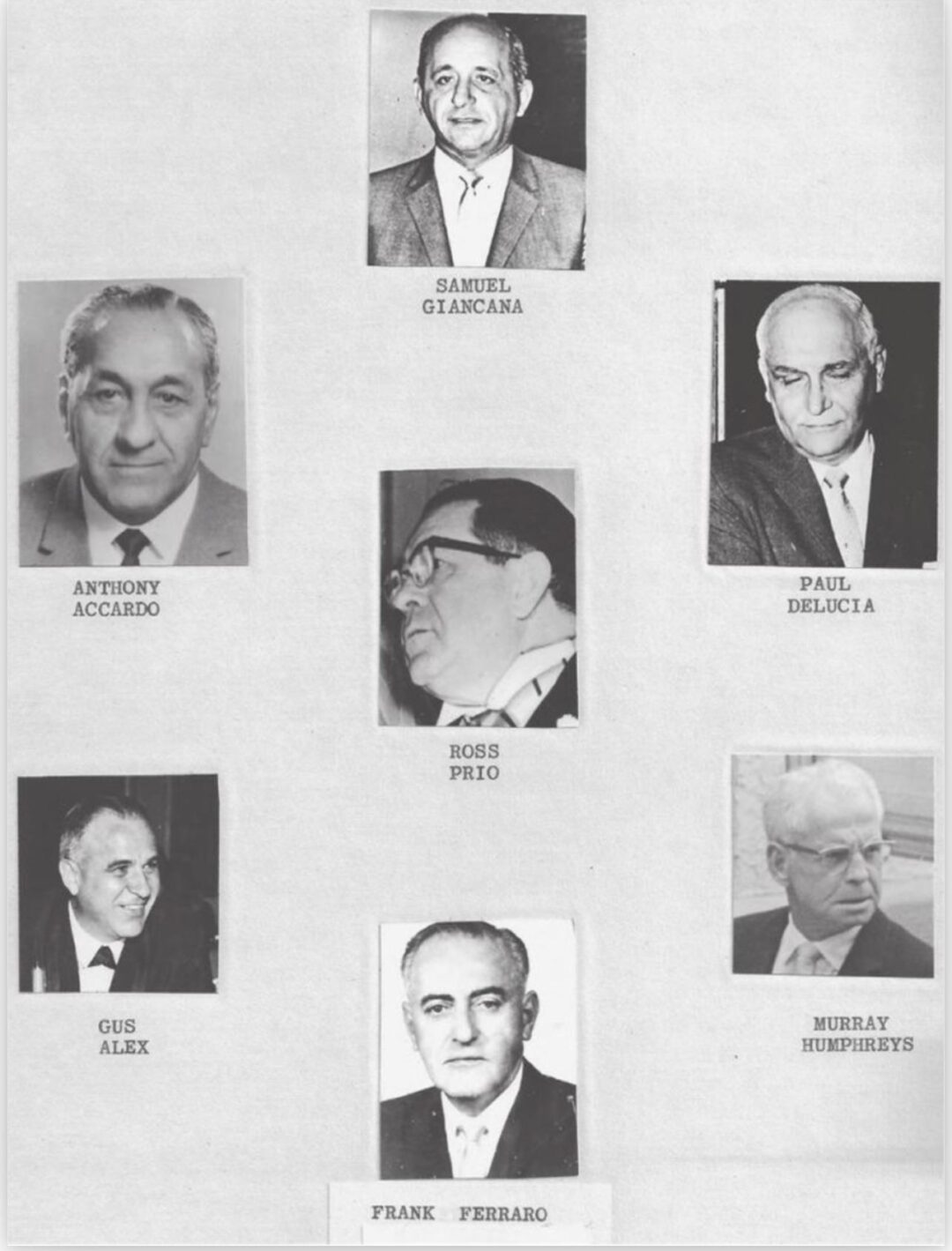 SAMUEL
GIANCANA

ANTHONY
ACCARDO

PAUL
DELUCIA

ROSS
PRIO

GUS
ALEX

MURRAY
HUMPHREYS

FRANK FERRARO